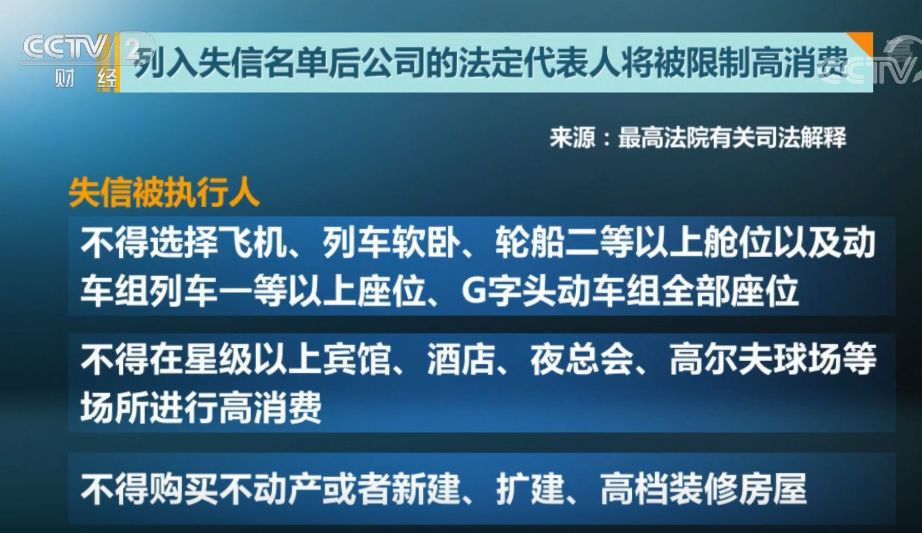 CCTV 2 财经

列入失信名单后公司的法定代表人将被限制高消费

CCTV

来源：最高法院有关司法解释

失信被执行人

不得选择飞机、列车软卧、轮船二等以上舱位以及动车组列车一等以上座位、G字头动车组全部座位

不得在星级以上宾馆、酒店、夜总会、高尔夫球场等场所进行高消费

不得购买不动产或者新建、扩建、高档装修房屋